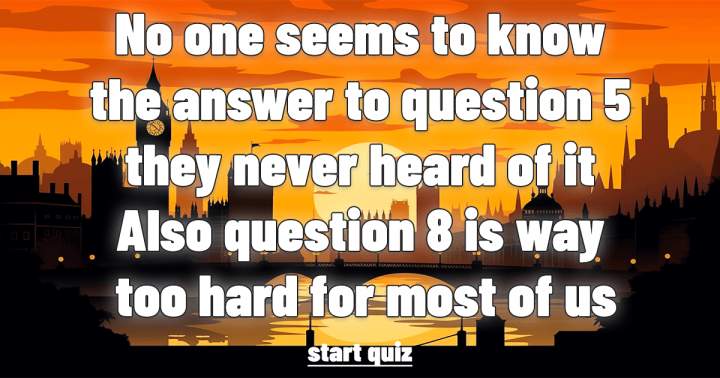 No one seems to know the answer to question 5 they never heard of it Also question 8 is way too hard for most of us

start quiz